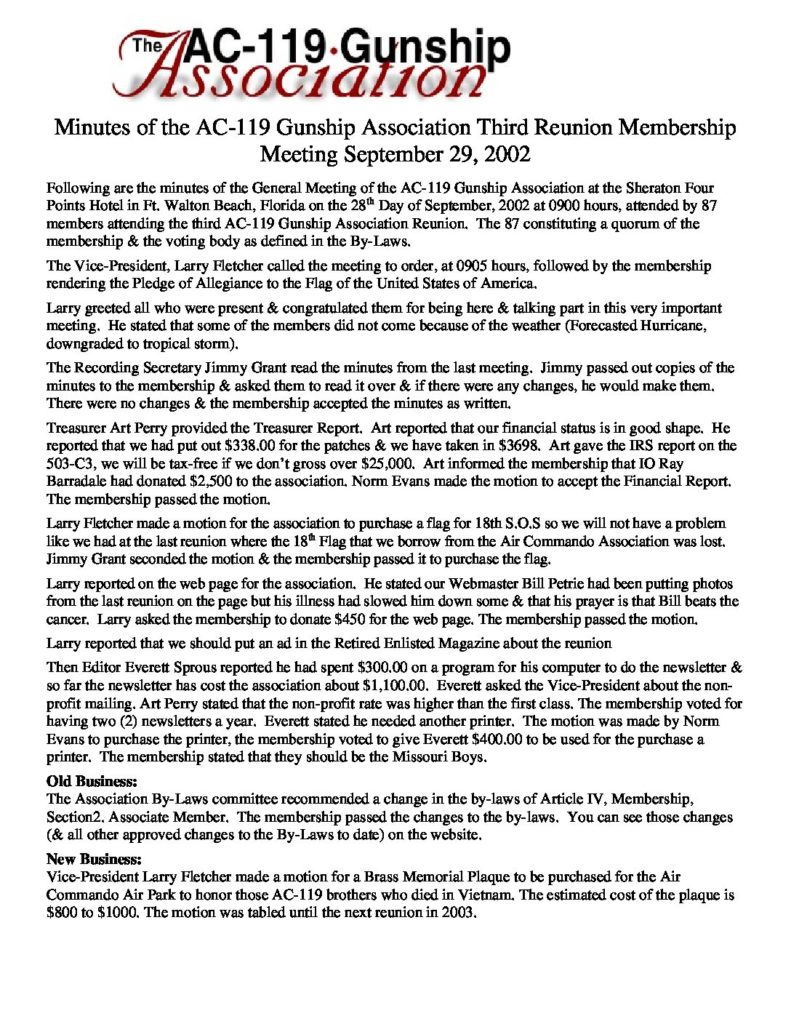 The AC-119·Gunship Association

Minutes of the AC-119 Gunship Association Third Reunion Membership Meeting September 29, 2002

Following are the minutes of the General Meeting of the AC-119 Gunship Association at the Sheraton Four Points Hotel in Ft. Walton Beach, Florida on the 28$^{th}$ Day of September, 2002 at 0900 hours, attended by 87 members attending the third AC-119 Gunship Association Reunion. The 87 constituting a quorum of the membership & the voting body as defined in the By-Laws.

The Vice-President, Larry Fletcher called the meeting to order, at 0905 hours, followed by the membership rendering the Pledge of Allegiance to the Flag of the United States of America.

Larry greeted all who were present & congratulated them for being here & talking part in this very important meeting. He stated that some of the members did not come because of the weather (Forecasted Hurricane, downgraded to tropical storm).

The Recording Secretary Jimmy Grant read the minutes from the last meeting. Jimmy passed out copies of the minutes to the membership & asked them to read it over & if there were any changes, he would make them. There were no changes & the membership accepted the minutes as written.

Treasurer Art Perry provided the Treasurer Report. Art reported that our financial status is in good shape. He reported that we had put out \$338.00 for the patches & we have taken in \$3698. Art gave the IRS report on the 503-C3, we will be tax-free if we don't gross over \$25,000. Art informed the membership that IO Ray Barradale had donated \$2,500 to the association. Norm Evans made the motion to accept the Financial Report. The membership passed the motion.

Larry Fletcher made a motion for the association to purchase a flag for 18th S.O.S so we will not have a problem like we had at the last reunion where the 18$^{th}$ Flag that we borrow from the Air Commando Association was lost. Jimmy Grant seconded the motion & the membership passed it to purchase the flag.

Larry reported on the web page for the association. He stated our Webmaster Bill Petrie had been putting photos from the last reunion on the page but his illness had slowed him down some & that his prayer is that Bill beats the cancer. Larry asked the membership to donate \$450 for the web page. The membership passed the motion.

Larry reported that we should put an ad in the Retired Enlisted Magazine about the reunion

Then Editor Everett Sprous reported he had spent \$300.00 on a program for his computer to do the newsletter & so far the newsletter has cost the association about \$1,100.00. Everett asked the Vice-President about the non-profit mailing. Art Perry stated that the non-profit rate was higher than the first class. The membership voted for having two (2) newsletters a year. Everett stated he needed another printer. The motion was made by Norm Evans to purchase the printer, the membership voted to give Everett \$400.00 to be used for the purchase a printer. The membership stated that they should be the Missouri Boys.

Old Business:
The Association By-Laws committee recommended a change in the by-laws of Article IV, Membership, Section2. Associate Member. The membership passed the changes to the by-laws. You can see those changes (& all other approved changes to the By-Laws to date) on the website.

New Business:
Vice-President Larry Fletcher made a motion for a Brass Memorial Plaque to be purchased for the Air Commando Air Park to honor those AC-119 brothers who died in Vietnam. The estimated cost of the plaque is \$800 to \$1000. The motion was tabled until the next reunion in 2003.